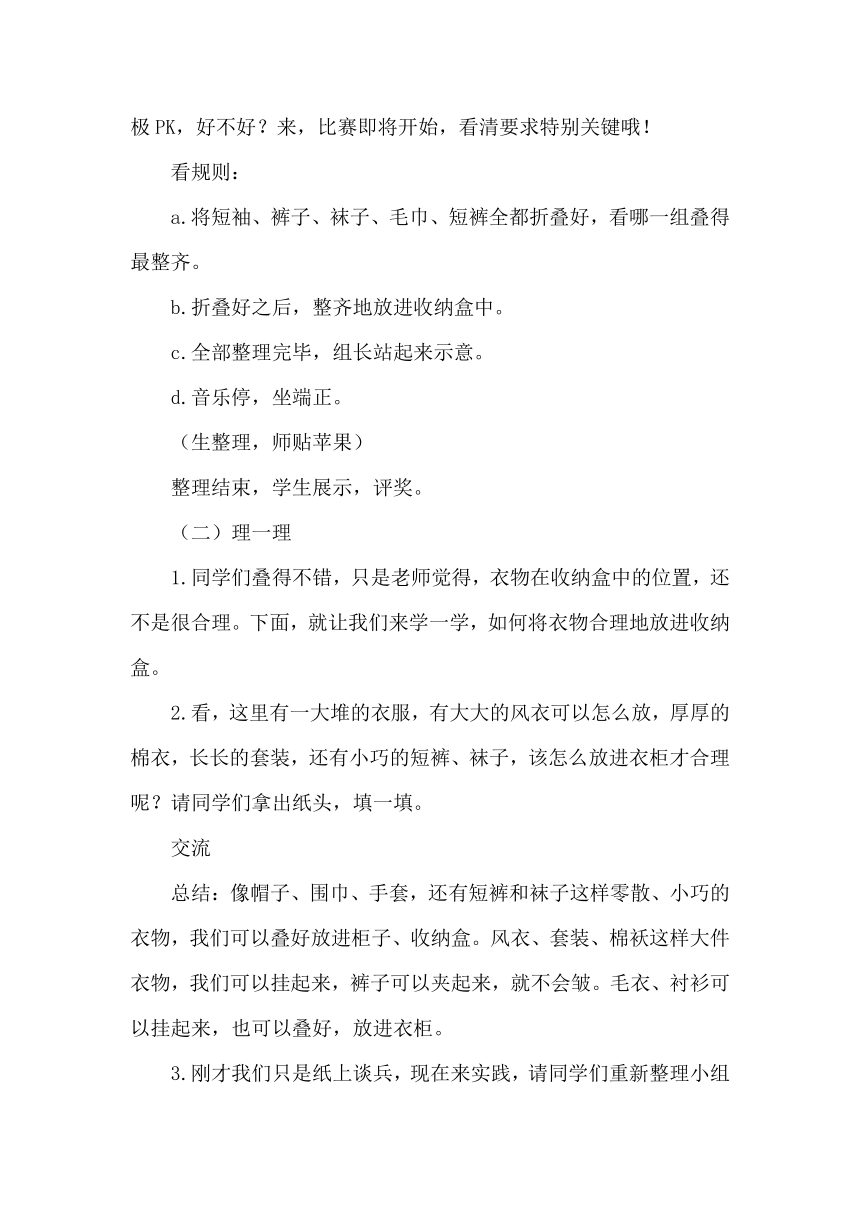 极 PK，好不好？来，比赛即将开始，看清要求特别关键哦！

看规则：

a.将短袖、裤子、袜子、毛巾、短裤全都折叠好，看哪一组叠得最整齐。

b.折叠好之后，整齐地放进收纳盒中。

c.全部整理完毕，组长站起来示意。

d.音乐停，坐端正。

（生整理，师贴苹果）

整理结束，学生展示，评奖。

（二）理一理

1.同学们叠得不错，只是老师觉得，衣物在收纳盒中的位置，还不是很合理。下面，就让我们来学一学，如何将衣物合理地放进收纳盒。

2.看，这里有一大堆的衣服，有大大的风衣可以怎么放，厚厚的棉衣，长长的套装，还有小巧的短裤、袜子，该怎么放进衣柜才合理呢？请同学们拿出纸头，填一填。

交流

总结：像帽子、围巾、手套，还有短裤和袜子这样零散、小巧的衣物，我们可以叠好放进柜子、收纳盒。风衣、套装、棉袄这样大件衣物，我们可以挂起来，裤子可以夹起来，就不会皱。毛衣、衬衫可以挂起来，也可以叠好，放进衣柜。

3.刚才我们只是纸上谈兵，现在来实践，请同学们重新整理小组